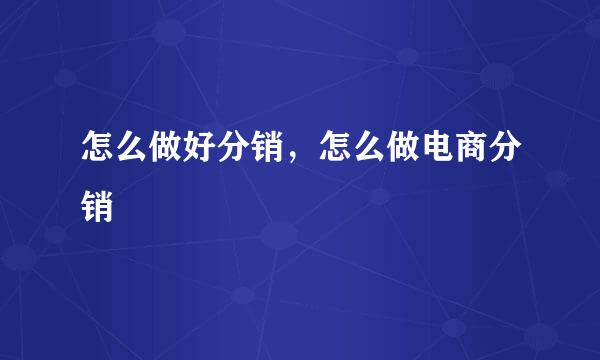 怎么做好分销，怎么做电商分销